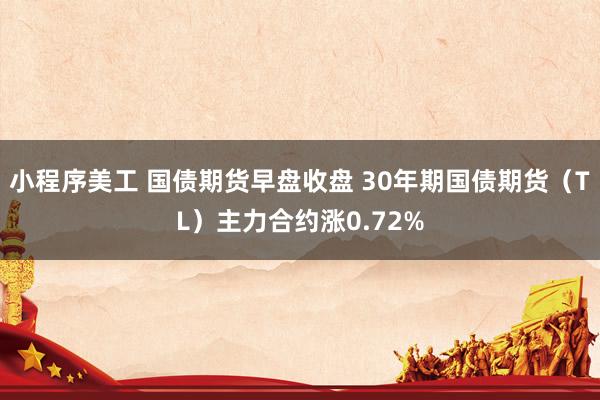 小程序美工 国债期货早盘收盘 30年期国债期货（TL）主力合约涨0.72%